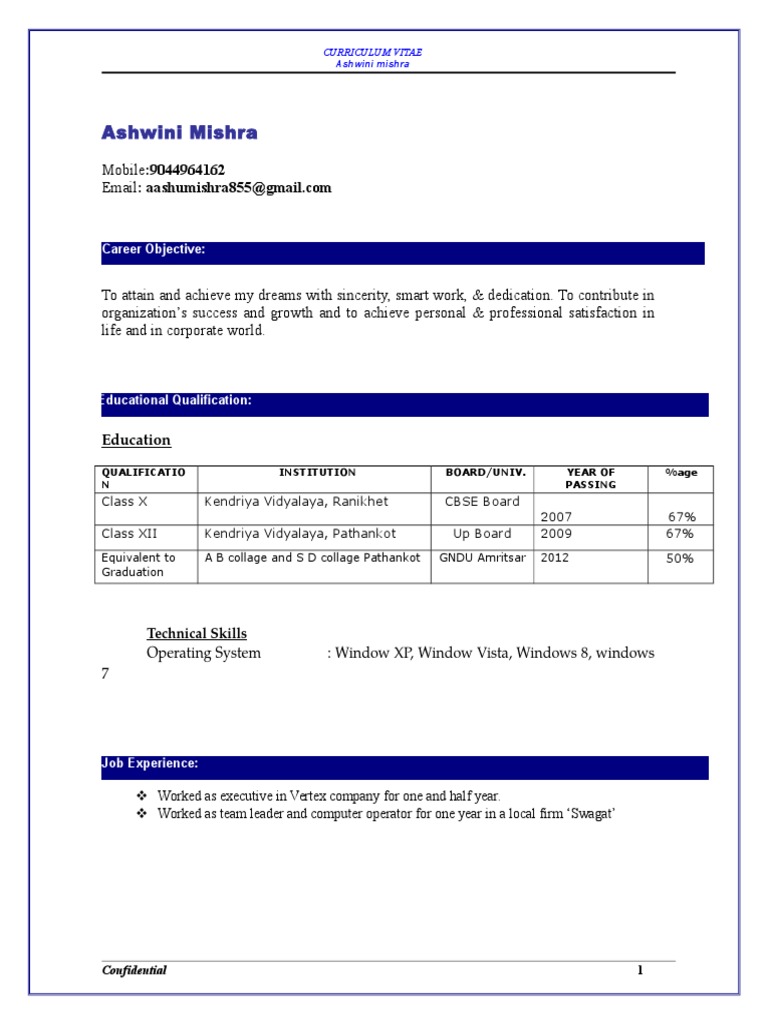 CURRICULUM VITAE
Ashwini mishra

Ashwini Mishra

Mobile:9044964162
Email: aashumishra855@gmail.com

Career Objective:

To attain and achieve my dreams with sincerity, smart work, & dedication. To contribute in organization's success and growth and to achieve personal & professional satisfaction in life and in corporate world.

Educational Qualification:

Education

| QUALIFICATION | INSTITUTION | BOARD/UNIV. | YEAR OF PASSING | %age |
|---|---|---|---|---|
| Class X | Kendriya Vidyalaya, Ranikhet | CBSE Board | 2007 | 67% |
| Class XII | Kendriya Vidyalaya, Pathankot | Up Board | 2009 | 67% |
| Equivalent to Graduation | A B collage and S D collage Pathankot | GNDU Amritsar | 2012 | 50% |

Technical Skills
Operating System : Window XP, Window Vista, Windows 8, windows 7

Job Experience:

❖ Worked as executive in Vertex company for one and half year.
❖ Worked as team leader and computer operator for one year in a local firm 'Swagat'

Confidential 1